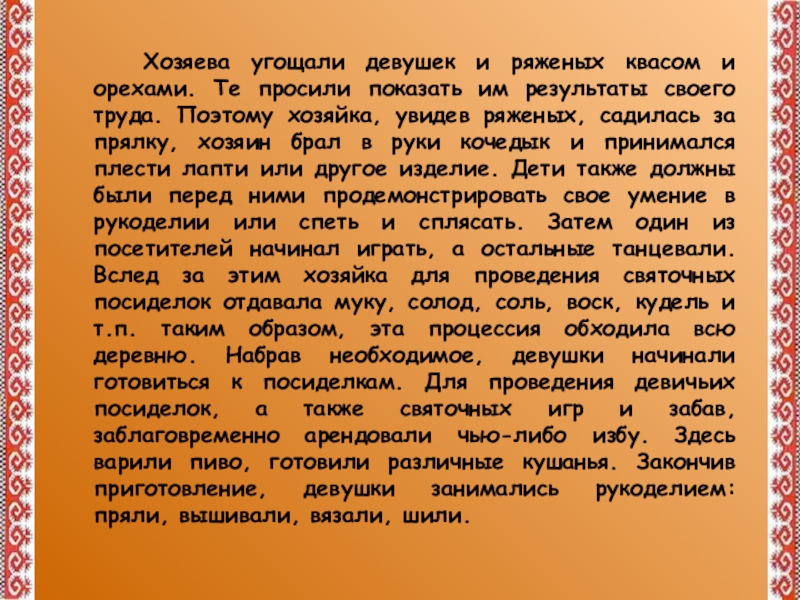 Хозяева угощали девушек и ряженых квасом и орехами. Те просили показать им результаты своего труда. Поэтому хозяйка, увидев ряженых, садилась за прялку, хозяин брал в руки кочедык и принимался плести лапти или другое изделие. Дети также должны были перед ними продемонстрировать свое умение в рукоделии или спеть и сплясать. Затем один из посетителей начинал играть, а остальные танцевали. Вслед за этим хозяйка для проведения святочных посиделок отдавала муку, солод, соль, воск, кудель и т.п. таким образом, эта процессия обходила всю деревню. Набрав необходимое, девушки начинали готовиться к посиделкам. Для проведения девичьих посиделок, а также святочных игр и забав, заблаговременно арендовали чью-либо избу. Здесь варили пиво, готовили различные кушанья. Закончив приготовление, девушки занимались рукоделием: пряли, вышивали, вязали, шили.